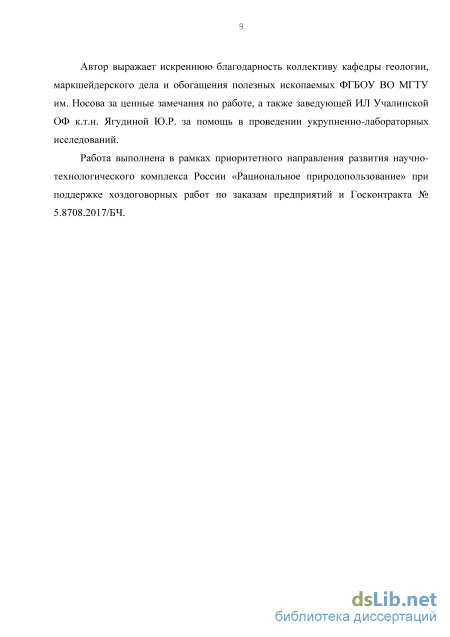 9

Автор выражает искреннюю благодарность коллективу кафедры геологии, маркшейдерского дела и обогащения полезных ископаемых ФГБОУ ВО МГТУ им. Носова за ценные замечания по работе, а также заведующей ИЛ Учалинской ОФ к.т.н. Ягудиной Ю.Р. за помощь в проведении укрупненно-лабораторных исследований.

Работа выполнена в рамках приоритетного направления развития научно-технологического комплекса России «Рациональное природопользование» при поддержке хоздоговорных работ по заказам предприятий и Госконтракта № 5.8708.2017/БЧ.

dsLib.net
библиотека диссертаций